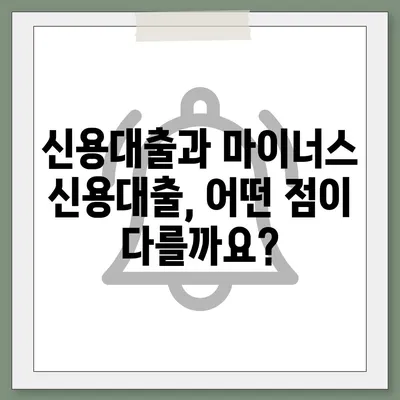 신용대출과 마이너스 신용대출, 어떤 점이 다를까요?